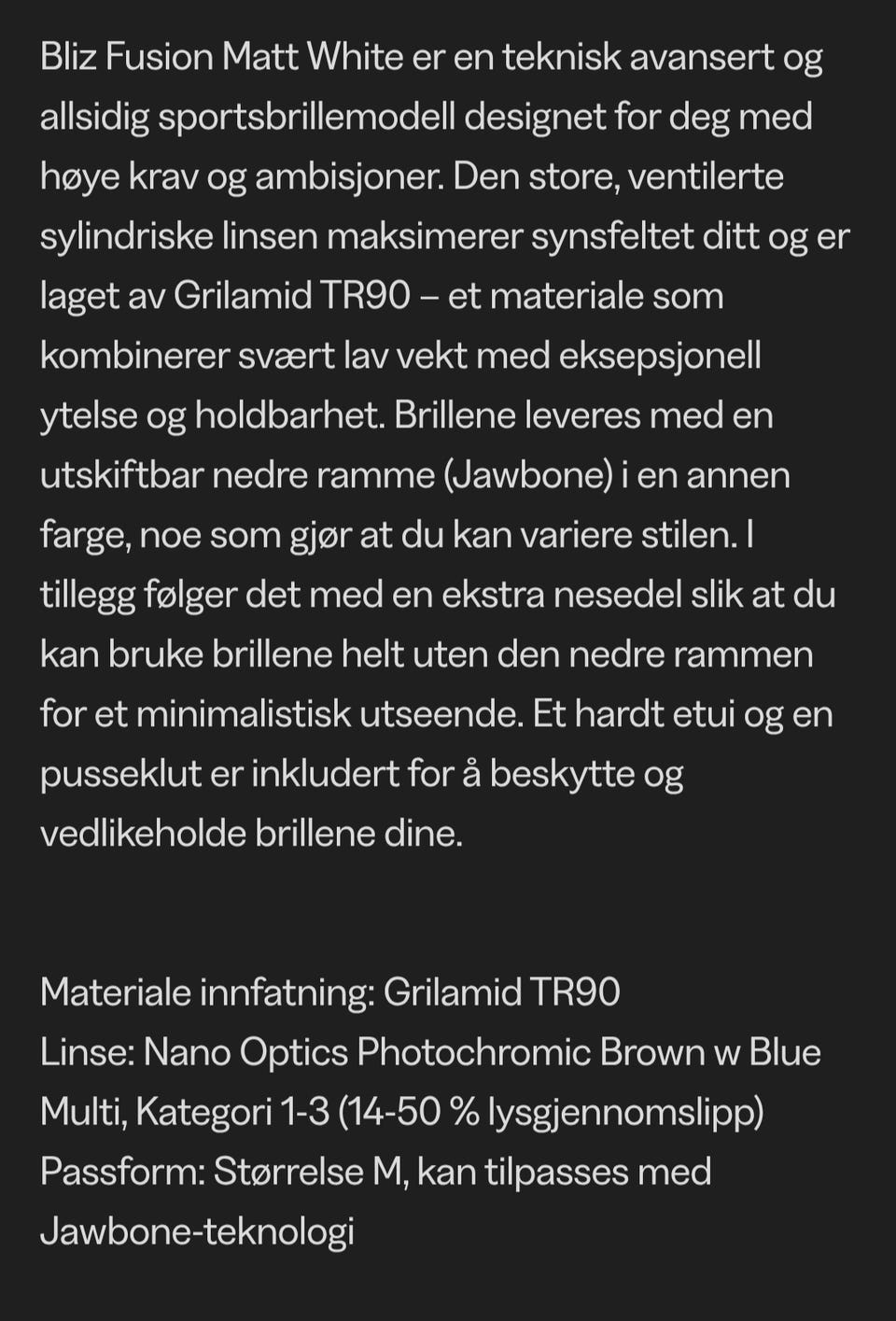 Bliz Fusion Matt White er en teknisk avansert og allsidig sportsbrillemodell designet for deg med høye krav og ambisjoner. Den store, ventilerte sylindriske linsen maksimerer synsfeltet ditt og er laget av Grilamid TR90 – et materiale som kombinerer svært lav vekt med eksepsjonell ytelse og holdbarhet. Brillene leveres med en utskiftbar nedre ramme (Jawbone) i en annen farge, noe som gjør at du kan variere stilen. I tillegg følger det med en ekstra nesedel slik at du kan bruke brillene helt uten den nedre rammen for et minimalistisk utseende. Et hardt etui og en pusseklut er inkludert for å beskytte og vedlikeholde brillene dine.

Materiale innfatning: Grilamid TR90
Linse: Nano Optics Photochromic Brown w Blue Multi, Kategori 1-3 (14-50 % lysgjennomslipp)
Passform: Størrelse M, kan tilpasses med Jawbone-teknologi